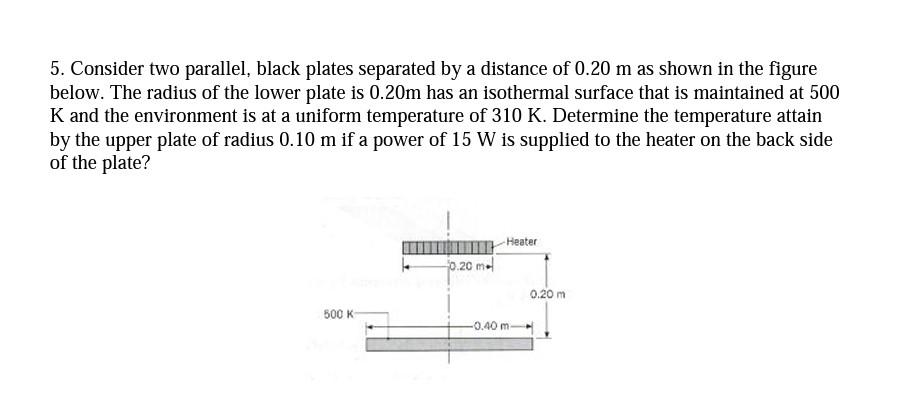 5. Consider two parallel, black plates separated by a distance of 0.20 m as shown in the figure below. The radius of the lower plate is 0.20m has an isothermal surface that is maintained at 500 K and the environment is at a uniform temperature of 310 K. Determine the temperature attain by the upper plate of radius 0.10 m if a power of 15 W is supplied to the heater on the back side of the plate?

Heater
0.20 m
0.20 m
500 K
0.40 m